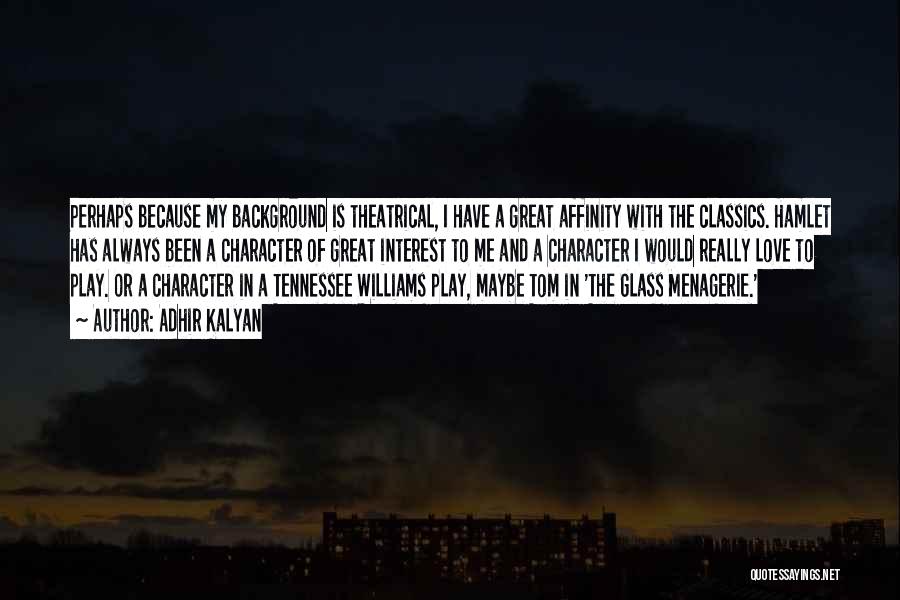 PERHAPS BECAUSE MY BACKGROUND IS THEATRICAL, I HAVE A GREAT AFFINITY WITH THE CLASSICS. HAMLET HAS ALWAYS BEEN A CHARACTER OF GREAT INTEREST TO ME AND A CHARACTER I WOULD REALLY LOVE TO PLAY. OR A CHARACTER IN A TENNESSEE WILLIAMS PLAY, MAYBE TOM IN 'THE GLASS MENAGERIE.'
~ AUTHOR: ADHIR KALYAN

QUOTESSAYINGS.NET